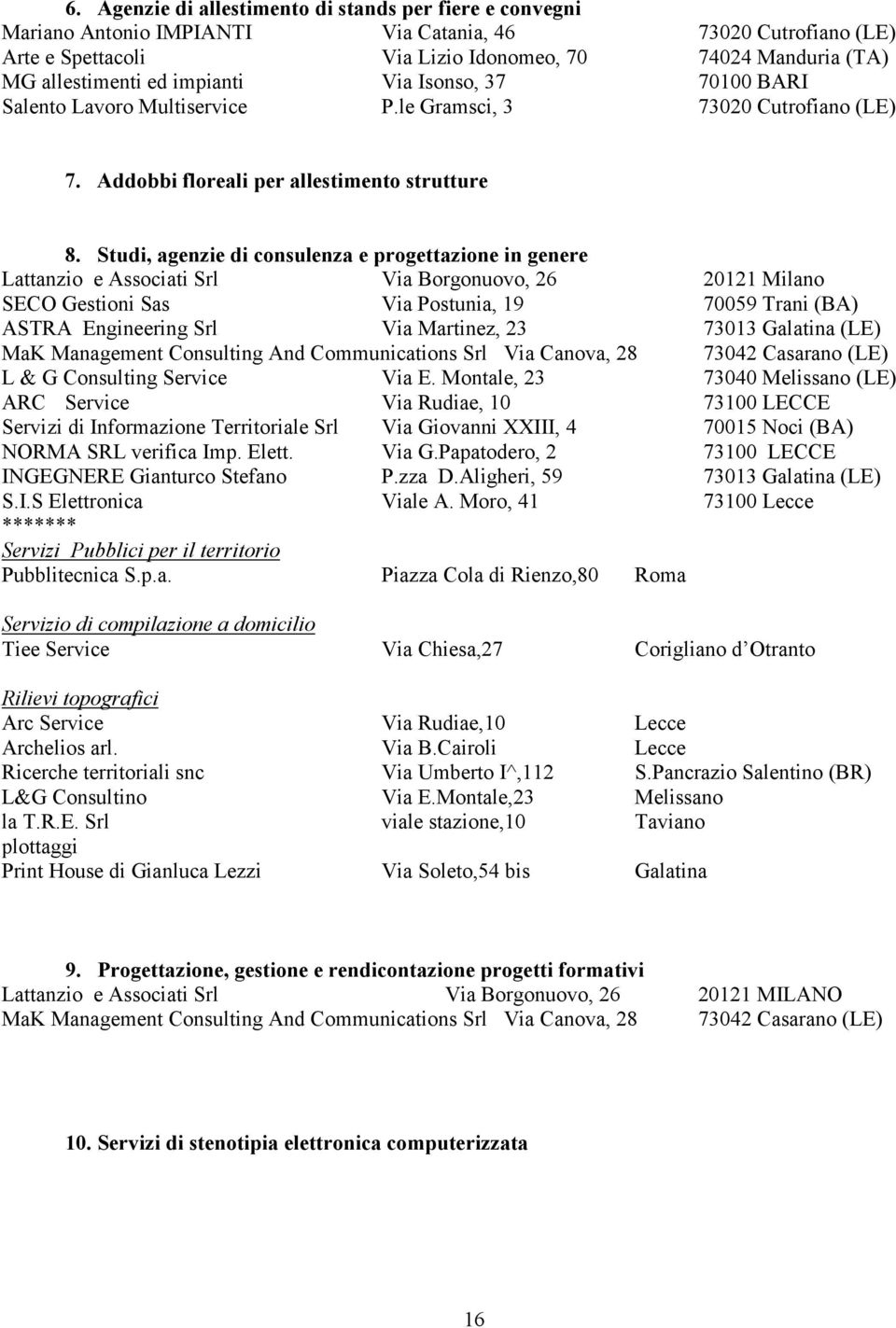 6. Agenzie di allestimento di stands per fiere e convegni
Mariano Antonio IMPIANTI Via Catania, 46 73020 Cutrofiano (LE)
Arte e Spettacoli Via Lizio Idonomeo, 70 74024 Manduria (TA)
MG allestimenti ed impianti Via Isonso, 37 70100 BARI
Salento Lavoro Multiservice P.le Gramsci, 3 73020 Cutrofiano (LE)

7. Addobbi floreali per allestimento strutture

8. Studi, agenzie di consulenza e progettazione in genere
Lattanzio e Associati Srl Via Borgonuovo, 26 20121 Milano
SECO Gestioni Sas Via Postunia, 19 70059 Trani (BA)
ASTRA Engineering Srl Via Martinez, 23 73013 Galatina (LE)
MaK Management Consulting And Communications Srl Via Canova, 28 73042 Casarano (LE)
L & G Consulting Service Via E. Montale, 23 73040 Melissano (LE)
ARC Service Via Rudiae, 10 73100 LECCE
Servizi di Informazione Territoriale Srl Via Giovanni XXIII, 4 70015 Noci (BA)
NORMA SRL verifica Imp. Elett. Via G.Papatodero, 2 73100 LECCE
INGEGNERE Gianturco Stefano P.zza D.Aligheri, 59 73013 Galatina (LE)
S.I.S Elettronica Viale A. Moro, 41 73100 Lecce
*******
Servizi Pubblici per il territorio
Pubblitecnica S.p.a. Piazza Cola di Rienzo,80 Roma

Servizio di compilazione a domicilio
Tiee Service Via Chiesa,27 Corigliano d Otranto

Rilievi topografici
Arc Service Via Rudiae,10 Lecce
Archelios arl. Via B.Cairoli Lecce
Ricerche territoriali snc Via Umberto I^,112 S.Pancrazio Salentino (BR)
L&G Consultino Via E.Montale,23 Melissano
la T.R.E. Srl viale stazione,10 Taviano
plottaggi
Print House di Gianluca Lezzi Via Soleto,54 bis Galatina

9. Progettazione, gestione e rendicontazione progetti formativi
Lattanzio e Associati Srl Via Borgonuovo, 26 20121 MILANO
MaK Management Consulting And Communications Srl Via Canova, 28 73042 Casarano (LE)

10. Servizi di stenotipia elettronica computerizzata

16